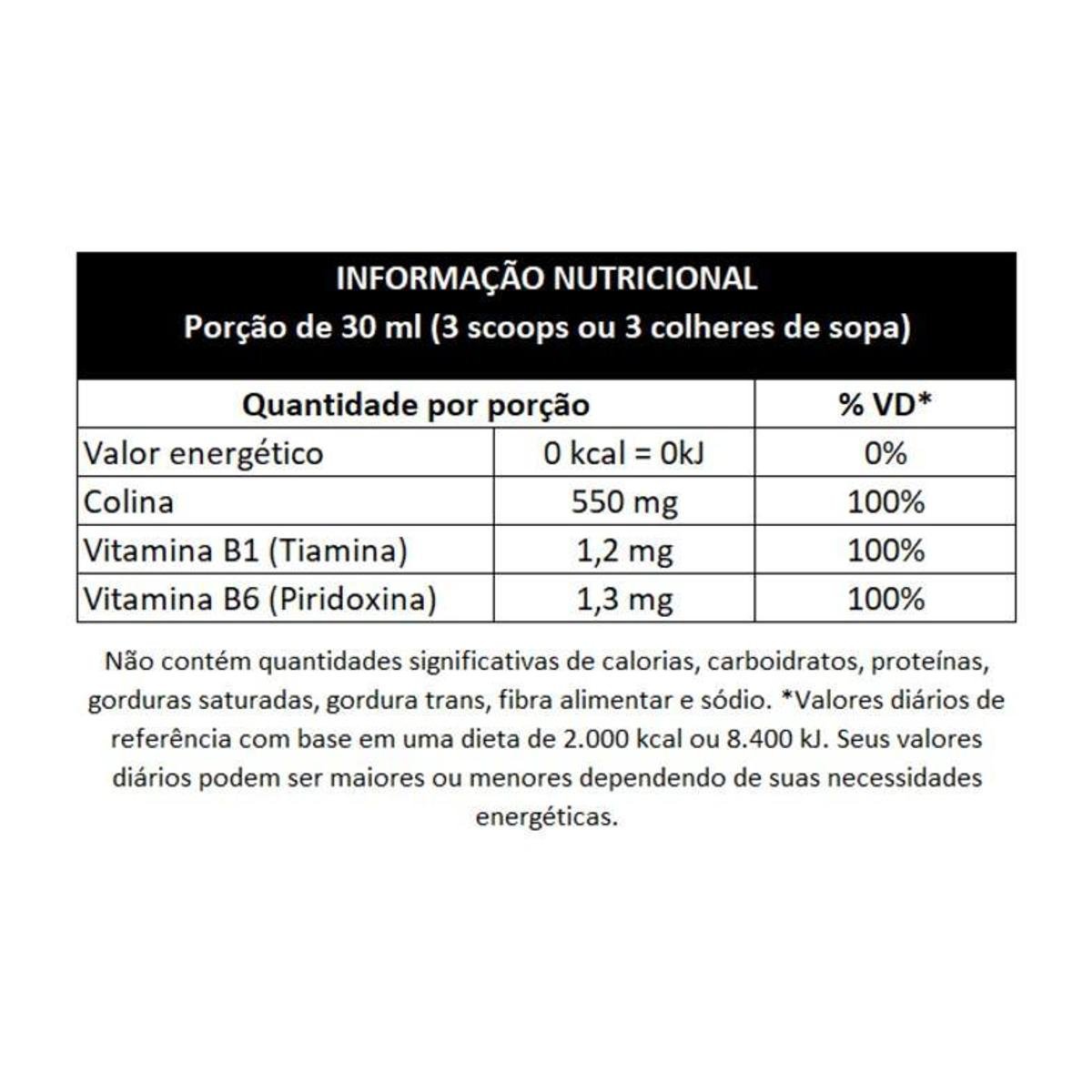 INFORMAÇÃO NUTRICIONAL
Porção de 30 ml (3 scoops ou 3 colheres de sopa)

| Quantidade por porção | | % VD* |
|---|---|---|
| Valor energético | 0 kcal = 0kJ | 0% |
| Colina | 550 mg | 100% |
| Vitamina B1 (Tiamina) | 1,2 mg | 100% |
| Vitamina B6 (Piridoxina) | 1,3 mg | 100% |

Não contém quantidades significativas de calorias, carboidratos, proteínas, gorduras saturadas, gordura trans, fibra alimentar e sódio. *Valores diários de referência com base em uma dieta de 2.000 kcal ou 8.400 kJ. Seus valores diários podem ser maiores ou menores dependendo de suas necessidades energéticas.